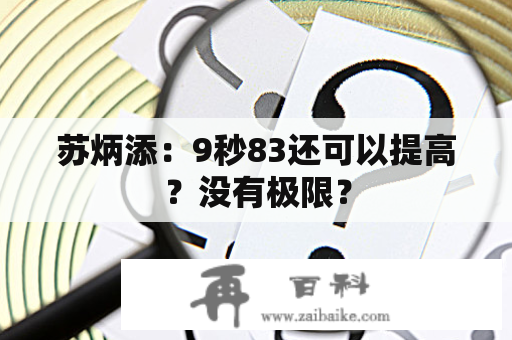 苏炳添：9秒83还可以提高？没有极限？

再 百科
www.zaibaike.com